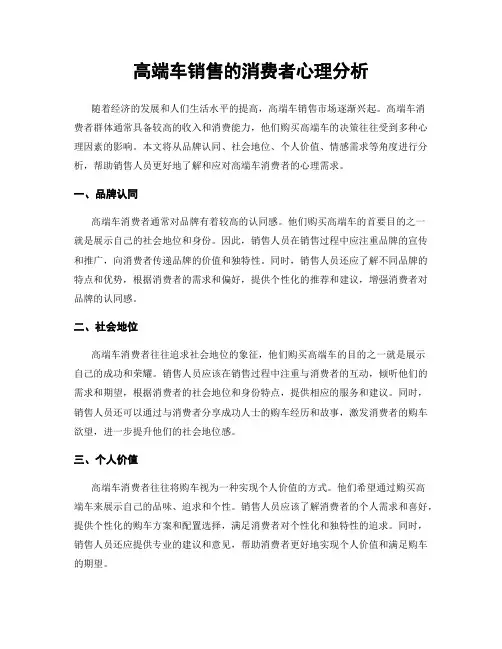 高端车销售的消费者心理分析

随着经济的发展和人们生活水平的提高，高端车销售市场逐渐兴起。高端车消费者群体通常具备较高的收入和消费能力，他们购买高端车的决策往往受到多种心理因素的影响。本文将从品牌认同、社会地位、个人价值、情感需求等角度进行分析，帮助销售人员更好地了解和应对高端车消费者的心理需求。

一、品牌认同

高端车消费者通常对品牌有着较高的认同感。他们购买高端车的首要目的之一就是展示自己的社会地位和身份。因此，销售人员在销售过程中应注重品牌的宣传和推广，向消费者传递品牌的价值和独特性。同时，销售人员还应了解不同品牌的特点和优势，根据消费者的需求和偏好，提供个性化的推荐和建议，增强消费者对品牌的认同感。

二、社会地位

高端车消费者往往追求社会地位的象征，他们购买高端车的目的之一就是展示自己的成功和荣耀。销售人员应该在销售过程中注重与消费者的互动，倾听他们的需求和期望，根据消费者的社会地位和身份特点，提供相应的服务和建议。同时，销售人员还可以通过与消费者分享成功人士的购车经历和故事，激发消费者的购车欲望，进一步提升他们的社会地位感。

三、个人价值

高端车消费者往往将购车视为一种实现个人价值的方式。他们希望通过购买高端车来展示自己的品味、追求和个性。销售人员应该了解消费者的个人需求和喜好，提供个性化的购车方案和配置选择，满足消费者对个性化和独特性的追求。同时，销售人员还应提供专业的建议和意见，帮助消费者更好地实现个人价值和满足购车的期望。